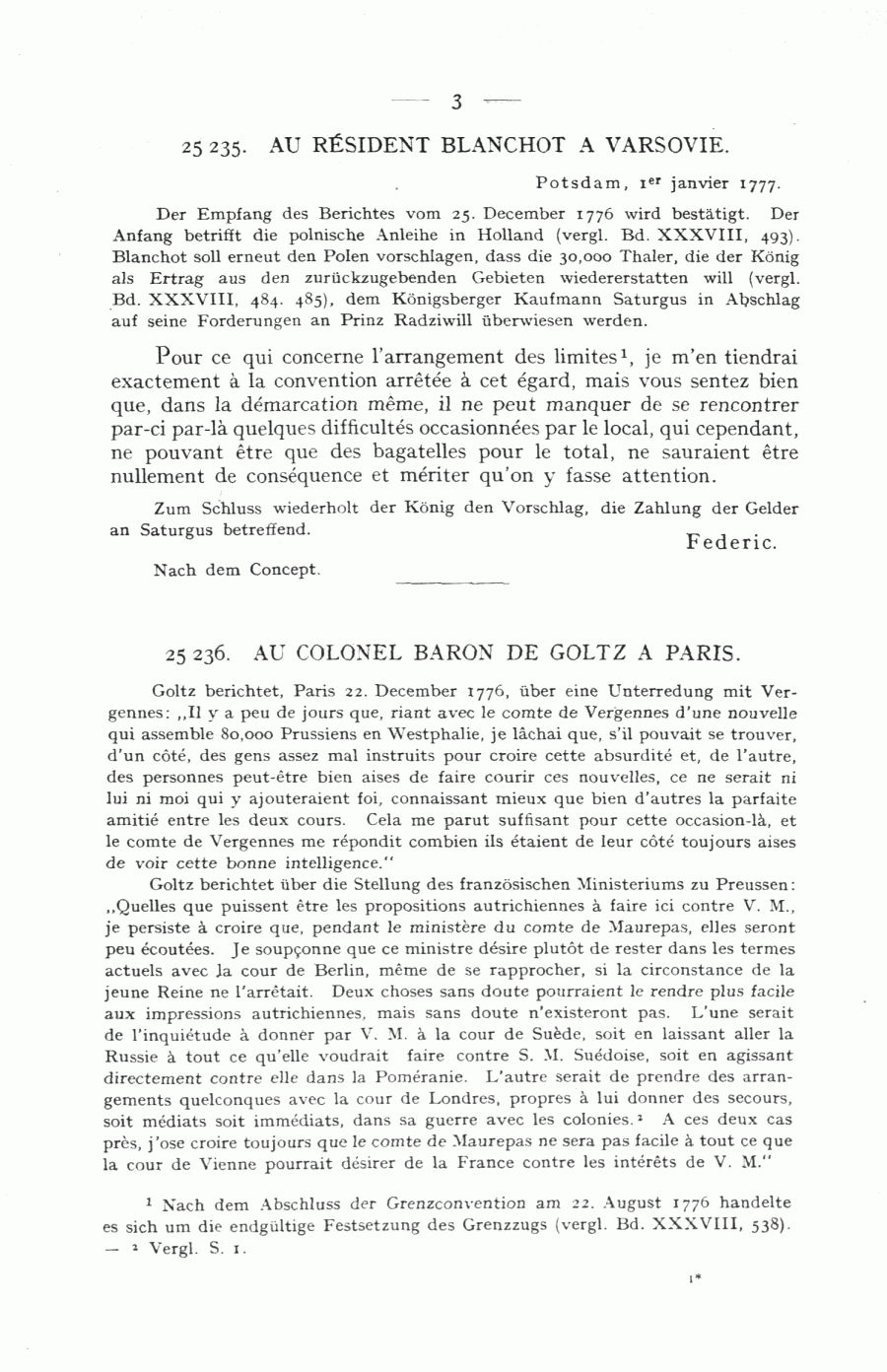 — 3 —

25 235. AU RÉSIDENT BLANCHOT A VARSOVIE.

Potsdam, 1er janvier 1777.

Der Empfang des Berichtes vom 25. December 1776 wird bestätigt. Der Anfang betrifft die polnische Anleihe in Holland (vergl. Bd. XXXVIII, 493). Blanchot soll erneut den Polen vorschlagen, dass die 30,000 Thaler, die der König als Ertrag aus den zurückzugebenden Gebieten wiedererstatten will (vergl. Bd. XXXVIII, 484. 485), dem Königsberger Kaufmann Saturgus in Abschlag auf seine Forderungen an Prinz Radziwill überwiesen werden.

Pour ce qui concerne l'arrangement des limites¹, je m'en tiendrai exactement à la convention arrêtée à cet égard, mais vous sentez bien que, dans la démarcation même, il ne peut manquer de se rencontrer par-ci par-là quelques difficultés occasionnées par le local, qui cependant, ne pouvant être que des bagatelles pour le total, ne sauraient être nullement de conséquence et mériter qu'on y fasse attention.

Zum Schluss wiederholt der König den Vorschlag, die Zahlung der Gelder an Saturgus betreffend.

Federic.

Nach dem Concept.

25 236. AU COLONEL BARON DE GOLTZ A PARIS.

Goltz berichtet, Paris 22. December 1776, über eine Unterredung mit Vergennes: „Il y a peu de jours que, riant avec le comte de Vergennes d'une nouvelle qui assemble 80,000 Prussiens en Westphalie, je lâchai que, s'il pouvait se trouver, d'un côté, des gens assez mal instruits pour croire cette absurdité et, de l'autre, des personnes peut-être bien aises de faire courir ces nouvelles, ce ne serait ni lui ni moi qui y ajouteraient foi, connaissant mieux que bien d'autres la parfaite amitié entre les deux cours. Cela me parut suffisant pour cette occasion-là, et le comte de Vergennes me répondit combien ils étaient de leur côté toujours aises de voir cette bonne intelligence."

Goltz berichtet über die Stellung des französischen Ministeriums zu Preussen: „Quelles que puissent être les propositions autrichiennes à faire ici contre V. M., je persiste à croire que, pendant le ministère du comte de Maurepas, elles seront peu écoutées. Je soupçonne que ce ministre désire plutôt de rester dans les termes actuels avec la cour de Berlin, même de se rapprocher, si la circonstance de la jeune Reine ne l'arrêtait. Deux choses sans doute pourraient le rendre plus facile aux impressions autrichiennes, mais sans doute n'existeront pas. L'une serait de l'inquiétude à donner par V. M. à la cour de Suède, soit en laissant aller la Russie à tout ce qu'elle voudrait faire contre S. M. Suédoise, soit en agissant directement contre elle dans la Poméranie. L'autre serait de prendre des arrangements quelconques avec la cour de Londres, propres à lui donner des secours, soit médiats soit immédiats, dans sa guerre avec les colonies.² A ces deux cas près, j'ose croire toujours que le comte de Maurepas ne sera pas facile à tout ce que la cour de Vienne pourrait désirer de la France contre les intérêts de V. M."

¹ Nach dem Abschluss der Grenzconvention am 22. August 1776 handelte es sich um die endgültige Festsetzung des Grenzzugs (vergl. Bd. XXXVIII, 538). — ² Vergl. S. 1.

1*